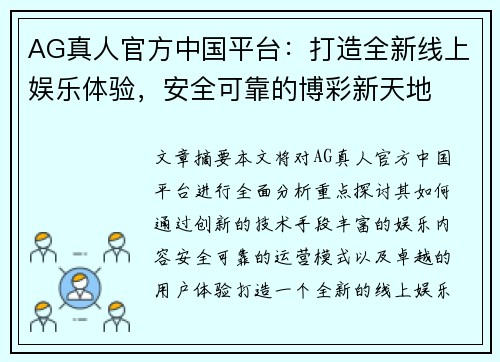 AG真人官方中国平台：打造全新线上娱乐体验，安全可靠的博彩新天地

文章摘要本文将对AG真人官方中国平台进行全面分析重点探讨其如何通过创新的技术手段丰富的娱乐内容安全可靠的运营模式以及卓越的用户体验打造一个全新的线上娱乐